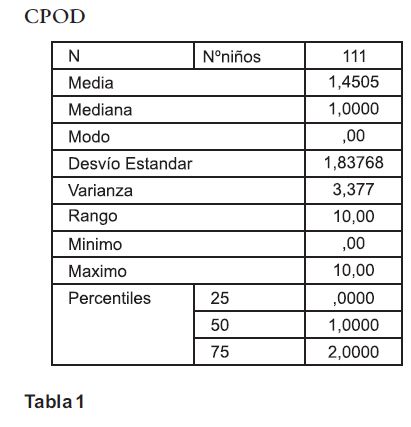 CPOD

| N | Nºniños | 111 |
|---|---|---|
| Media | | 1,4505 |
| Mediana | | 1,0000 |
| Modo | | ,00 |
| Desvío Estandar | | 1,83768 |
| Varianza | | 3,377 |
| Rango | | 10,00 |
| Minimo | | ,00 |
| Maximo | | 10,00 |
| Percentiles | 25 | ,0000 |
| | 50 | 1,0000 |
| | 75 | 2,0000 |

Tabla 1